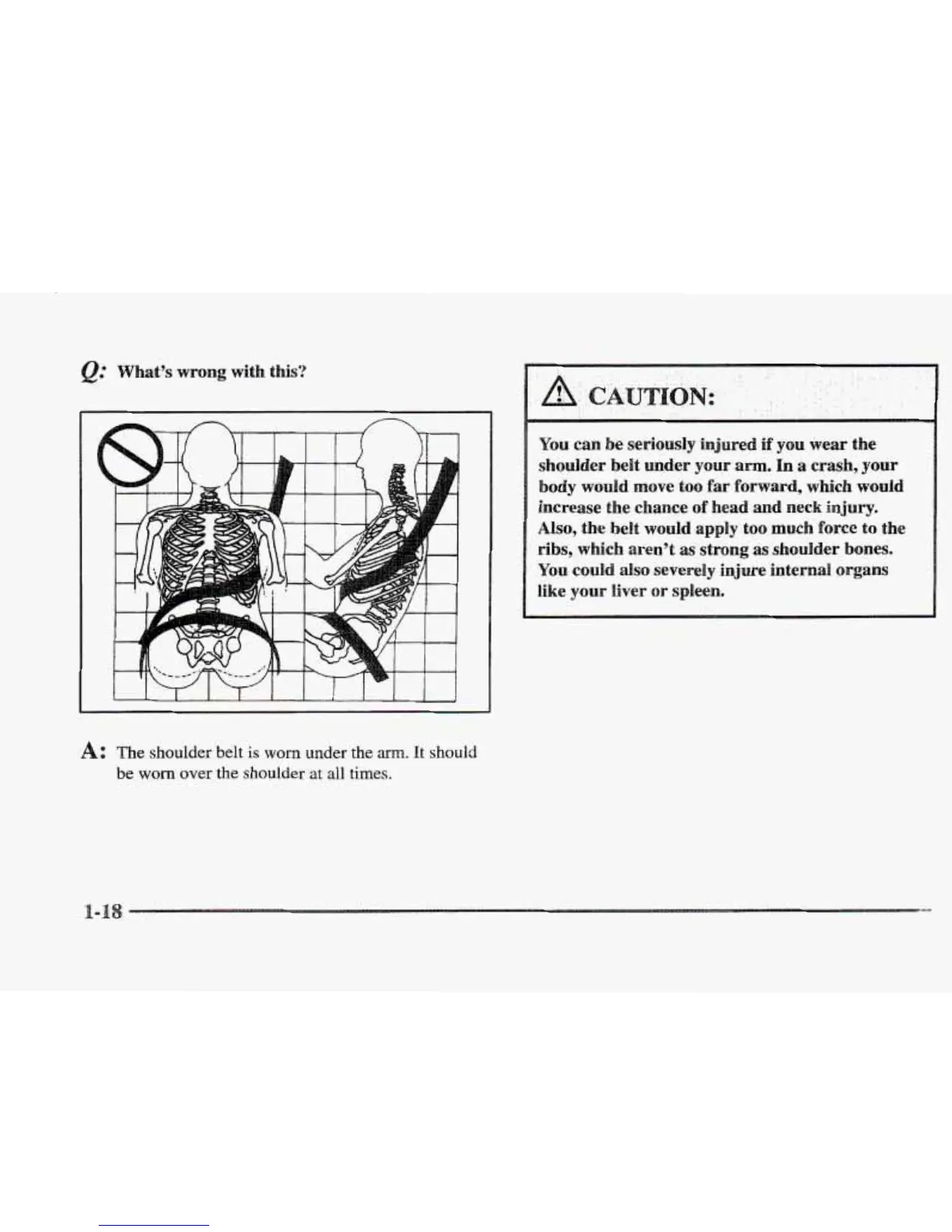 Q: What's wrong with this?

A: The shoulder belt is worn under the arm. It should be worn over the shoulder at all times.

CAUTION:

You can be seriously injured if you wear the shoulder belt under your arm. In a crash, your body would move too far forward, which would increase the chance of head and neck injury. Also, the belt would apply too much force to the ribs, which aren't as strong as shoulder bones. You could also severely injure internal organs like your liver or spleen.

1-18